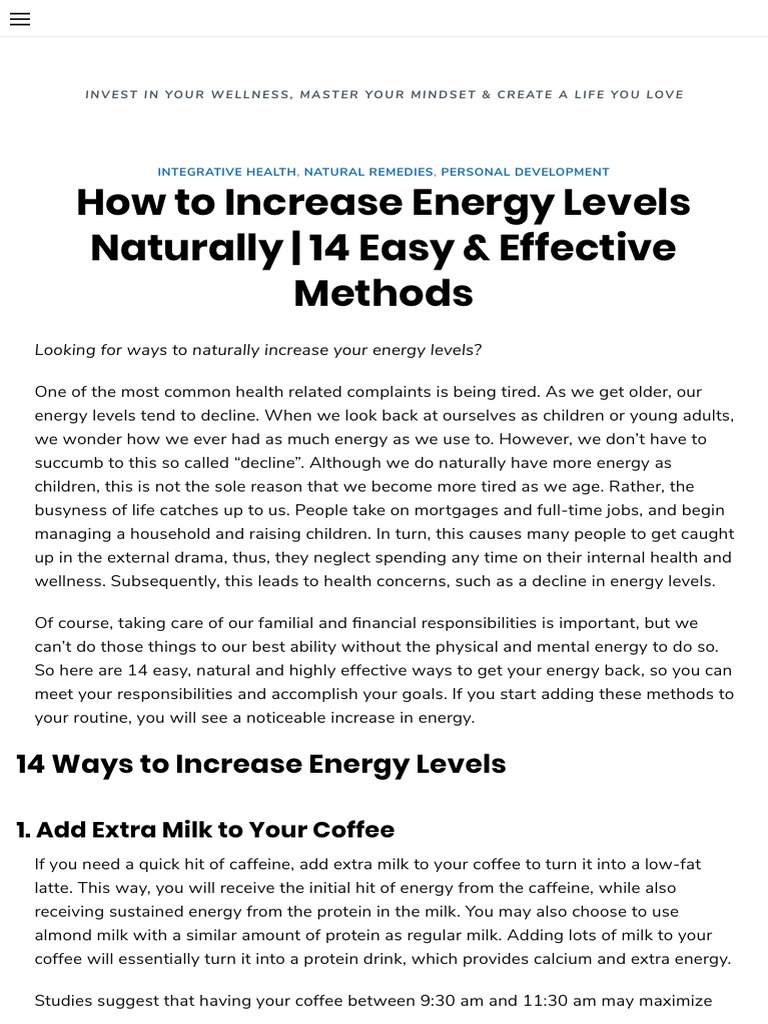 INVEST IN YOUR WELLNESS, MASTER YOUR MINDSET & CREATE A LIFE YOU LOVE

INTEGRATIVE HEALTH, NATURAL REMEDIES, PERSONAL DEVELOPMENT

How to Increase Energy Levels Naturally | 14 Easy & Effective Methods

Looking for ways to naturally increase your energy levels?

One of the most common health related complaints is being tired. As we get older, our energy levels tend to decline. When we look back at ourselves as children or young adults, we wonder how we ever had as much energy as we use to. However, we don't have to succumb to this so called "decline". Although we do naturally have more energy as children, this is not the sole reason that we become more tired as we age. Rather, the busyness of life catches up to us. People take on mortgages and full-time jobs, and begin managing a household and raising children. In turn, this causes many people to get caught up in the external drama, thus, they neglect spending any time on their internal health and wellness. Subsequently, this leads to health concerns, such as a decline in energy levels.

Of course, taking care of our familial and financial responsibilities is important, but we can't do those things to our best ability without the physical and mental energy to do so. So here are 14 easy, natural and highly effective ways to get your energy back, so you can meet your responsibilities and accomplish your goals. If you start adding these methods to your routine, you will see a noticeable increase in energy.

14 Ways to Increase Energy Levels

1. Add Extra Milk to Your Coffee

If you need a quick hit of caffeine, add extra milk to your coffee to turn it into a low-fat latte. This way, you will receive the initial hit of energy from the caffeine, while also receiving sustained energy from the protein in the milk. You may also choose to use almond milk with a similar amount of protein as regular milk. Adding lots of milk to your coffee will essentially turn it into a protein drink, which provides calcium and extra energy.

Studies suggest that having your coffee between 9:30 am and 11:30 am may maximize